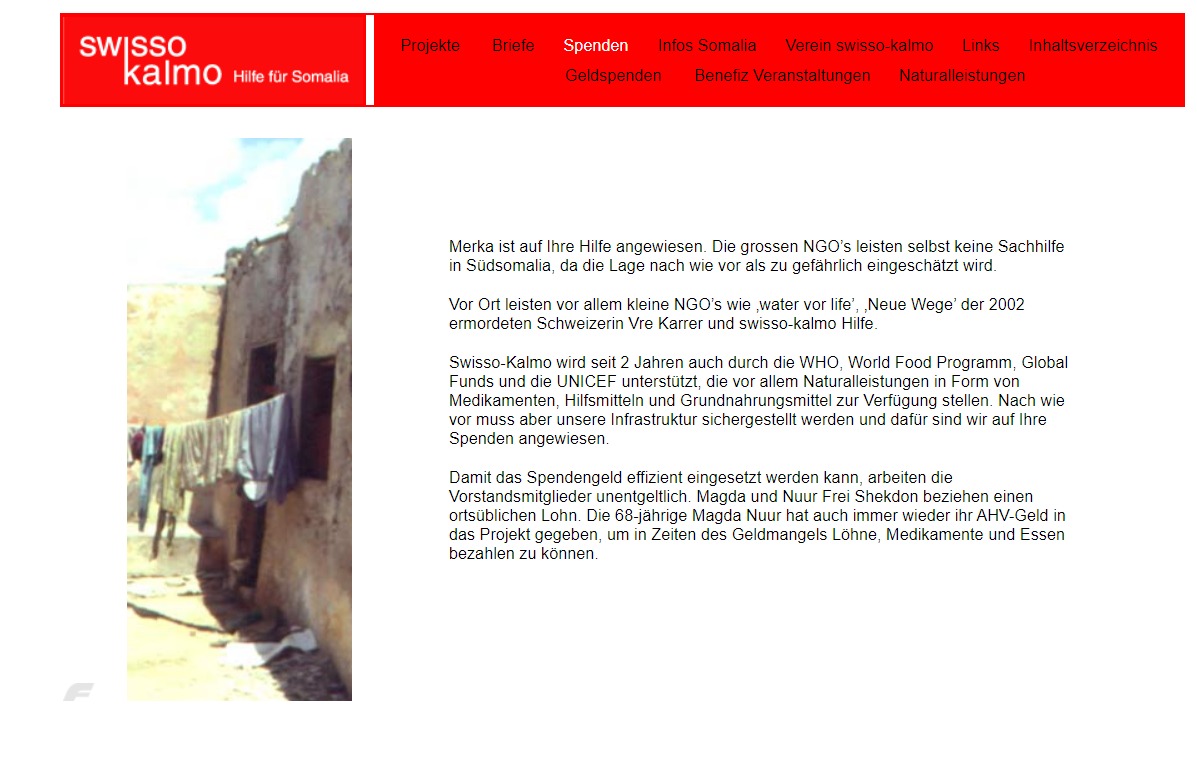 swisso kalmo Hilfe für Somalia

Projekte Briefe Spenden Infos Somalia Verein swisso-kalmo Links Inhaltsverzeichnis
Geldspenden Benefiz Veranstaltungen Naturalleistungen

Merka ist auf Ihre Hilfe angewiesen. Die grossen NGO's leisten selbst keine Sachhilfe in Südsomalia, da die Lage nach wie vor als zu gefährlich eingeschätzt wird.

Vor Ort leisten vor allem kleine NGO's wie ‚water vor life', ‚Neue Wege' der 2002 ermordeten Schweizerin Vre Karrer und swisso-kalmo Hilfe.

Swisso-Kalmo wird seit 2 Jahren auch durch die WHO, World Food Programm, Global Funds und die UNICEF unterstützt, die vor allem Naturalleistungen in Form von Medikamenten, Hilfsmitteln und Grundnahrungsmittel zur Verfügung stellen. Nach wie vor muss aber unsere Infrastruktur sichergestellt werden und dafür sind wir auf Ihre Spenden angewiesen.

Damit das Spendengeld effizient eingesetzt werden kann, arbeiten die Vorstandsmitglieder unentgeltlich. Magda und Nuur Frei Shekdon beziehen einen ortsüblichen Lohn. Die 68-jährige Magda Nuur hat auch immer wieder ihr AHV-Geld in das Projekt gegeben, um in Zeiten des Geldmangels Löhne, Medikamente und Essen bezahlen zu können.